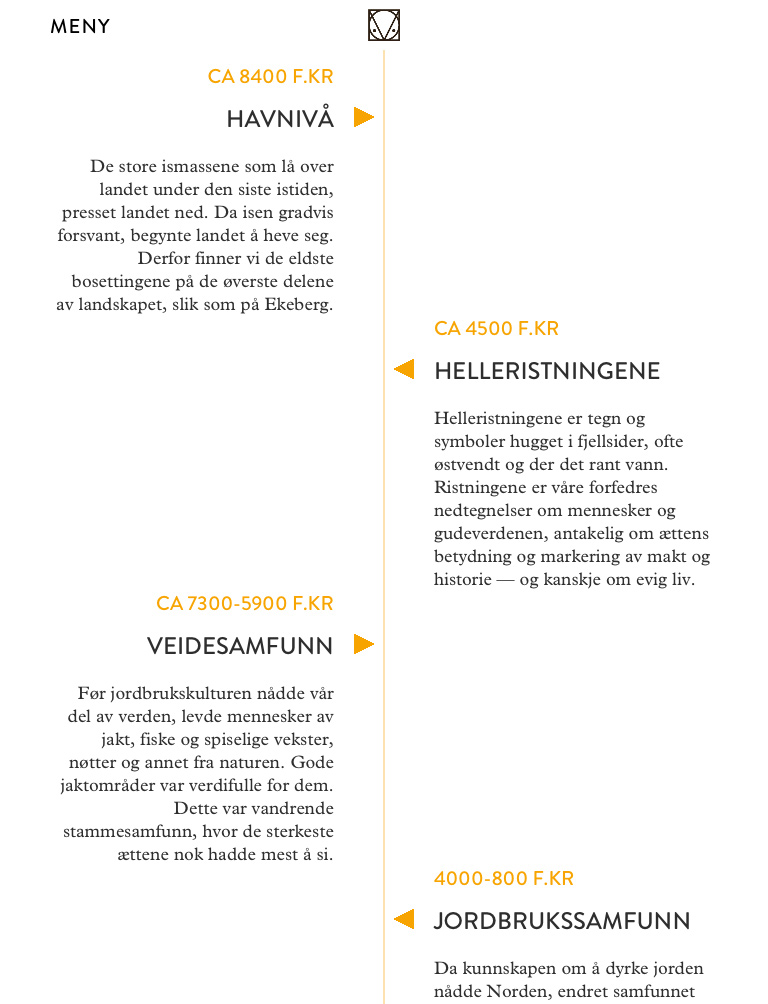 MENY

CA 8400 F.KR

HAVNIVÅ

De store ismassene som lå over landet under den siste istiden, presset landet ned. Da isen gradvis forsvant, begynte landet å heve seg. Derfor finner vi de eldste bosettingene på de øverste delene av landskapet, slik som på Ekeberg.

CA 4500 F.KR

HELLERISTNINGENE

Helleristningene er tegn og symboler hugget i fjellsider, ofte østvendt og der det rant vann. Ristningene er våre forfedres nedtegnelser om mennesker og gudeverdenen, antakelig om ættens betydning og markering av makt og historie — og kanskje om evig liv.

CA 7300-5900 F.KR

VEIDESAMFUNN

Før jordbrukskulturen nådde vår del av verden, levde mennesker av jakt, fiske og spiselige vekster, nøtter og annet fra naturen. Gode jaktområder var verdifulle for dem. Dette var vandrende stammesamfunn, hvor de sterkeste ættene nok hadde mest å si.

4000-800 F.KR

JORDBRUKSSAMFUNN

Da kunnskapen om å dyrke jorden nådde Norden, endret samfunnet